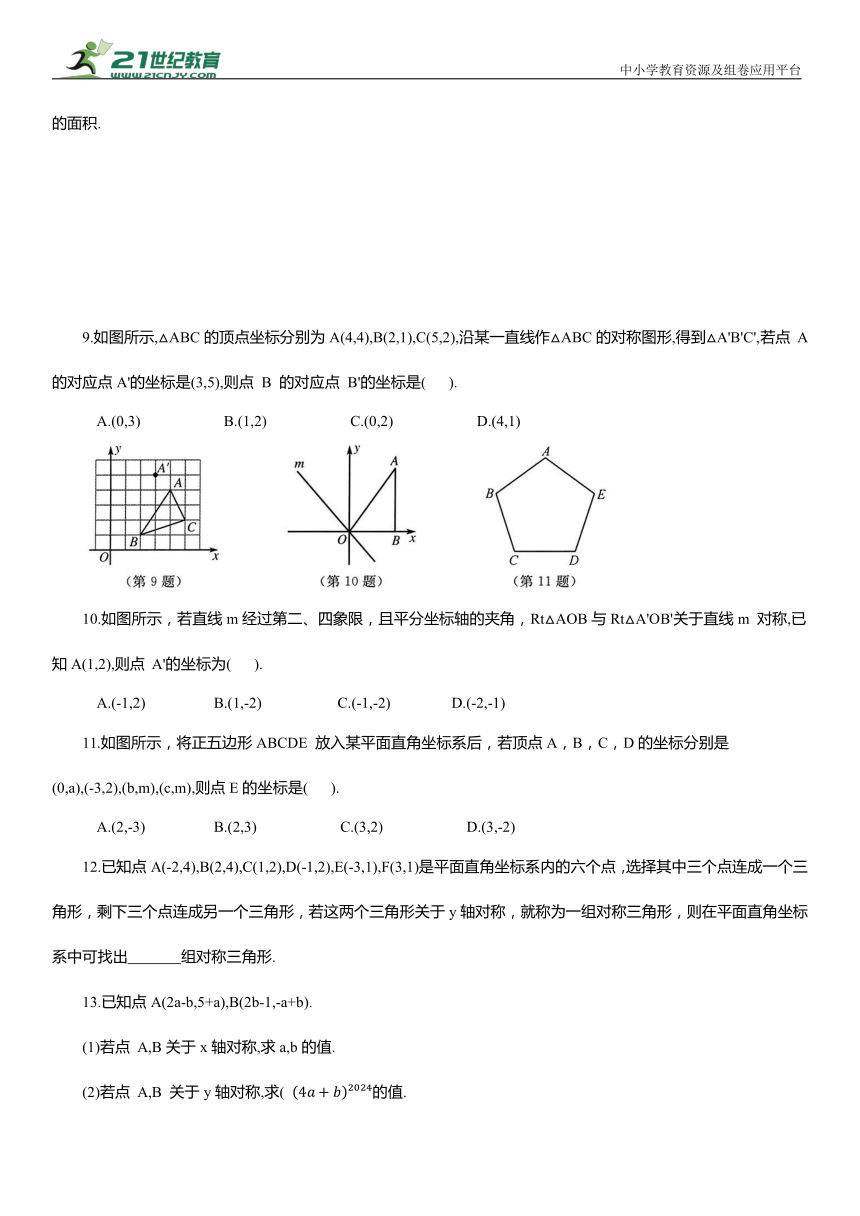 21世纪教育 www.21cnjy.com

中小学教育资源及组卷应用平台

的面积.

9.如图所示,△ABC 的顶点坐标分别为 A(4,4),B(2,1),C(5,2),沿某一直线作△ABC 的对称图形,得到△A'B'C',若点 A 的对应点 A'的坐标是(3,5),则点 B 的对应点 B'的坐标是(　　).

A.(0,3)　　B.(1,2)　　C.(0,2)　　D.(4,1)

y A' A C B O x
（第 9 题）

m y A O B x
（第 10 题）

A B E C D
（第 11 题）

10.如图所示，若直线 m 经过第二、四象限，且平分坐标轴的夹角，Rt△AOB 与 Rt△A'OB'关于直线 m 对称,已知 A(1,2),则点 A'的坐标为(　　).

A.(-1,2)　　B.(1,-2)　　C.(-1,-2)　　D.(-2,-1)

11.如图所示，将正五边形 ABCDE 放入某平面直角坐标系后，若顶点 A，B，C，D 的坐标分别是 (0,a),(-3,2),(b,m),(c,m),则点 E 的坐标是(　　).

A.(2,-3)　　B.(2,3)　　C.(3,2)　　D.(3,-2)

12.已知点 A(-2,4),B(2,4),C(1,2),D(-1,2),E(-3,1),F(3,1)是平面直角坐标系内的六个点，选择其中三个点连成一个三角形，剩下三个点连成另一个三角形，若这两个三角形关于 y 轴对称，就称为一组对称三角形，则在平面直角坐标系中可找出_______组对称三角形.

13.已知点 A(2a-b,5+a),B(2b-1,-a+b).

(1)若点 A,B 关于 x 轴对称,求 a,b 的值.

(2)若点 A,B 关于 y 轴对称,求( $(4a+b)^{2024}$的值.